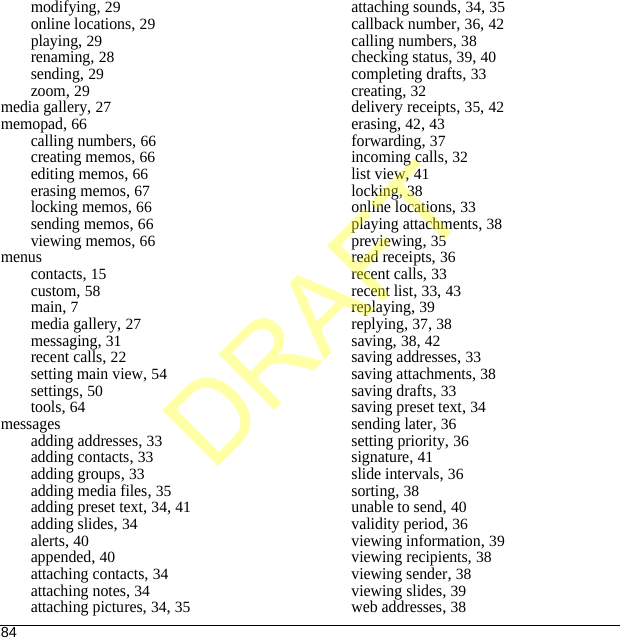 modifying, 29
online locations, 29
playing, 29
renaming, 28
sending, 29
zoom, 29
media gallery, 27
memopad, 66
calling numbers, 66
creating memos, 66
editing memos, 66
erasing memos, 67
locking memos, 66
sending memos, 66
viewing memos, 66
menus
contacts, 15
custom, 58
main, 7
media gallery, 27
messaging, 31
recent calls, 22
setting main view, 54
settings, 50
tools, 64
messages
adding addresses, 33
adding contacts, 33
adding groups, 33
adding media files, 35
adding preset text, 34, 41
adding slides, 34
alerts, 40
appended, 40
attaching contacts, 34
attaching notes, 34
attaching pictures, 34, 35

attaching sounds, 34, 35
callback number, 36, 42
calling numbers, 38
checking status, 39, 40
completing drafts, 33
creating, 32
delivery receipts, 35, 42
erasing, 42, 43
forwarding, 37
incoming calls, 32
list view, 41
locking, 38
online locations, 33
playing attachments, 38
previewing, 35
read receipts, 36
recent calls, 33
recent list, 33, 43
replaying, 39
replying, 37, 38
saving, 38, 42
saving addresses, 33
saving attachments, 38
saving drafts, 33
saving preset text, 34
sending later, 36
setting priority, 36
signature, 41
slide intervals, 36
sorting, 38
unable to send, 40
validity period, 36
viewing information, 39
viewing recipients, 38
viewing sender, 38
viewing slides, 39
web addresses, 38

DRAFT

84